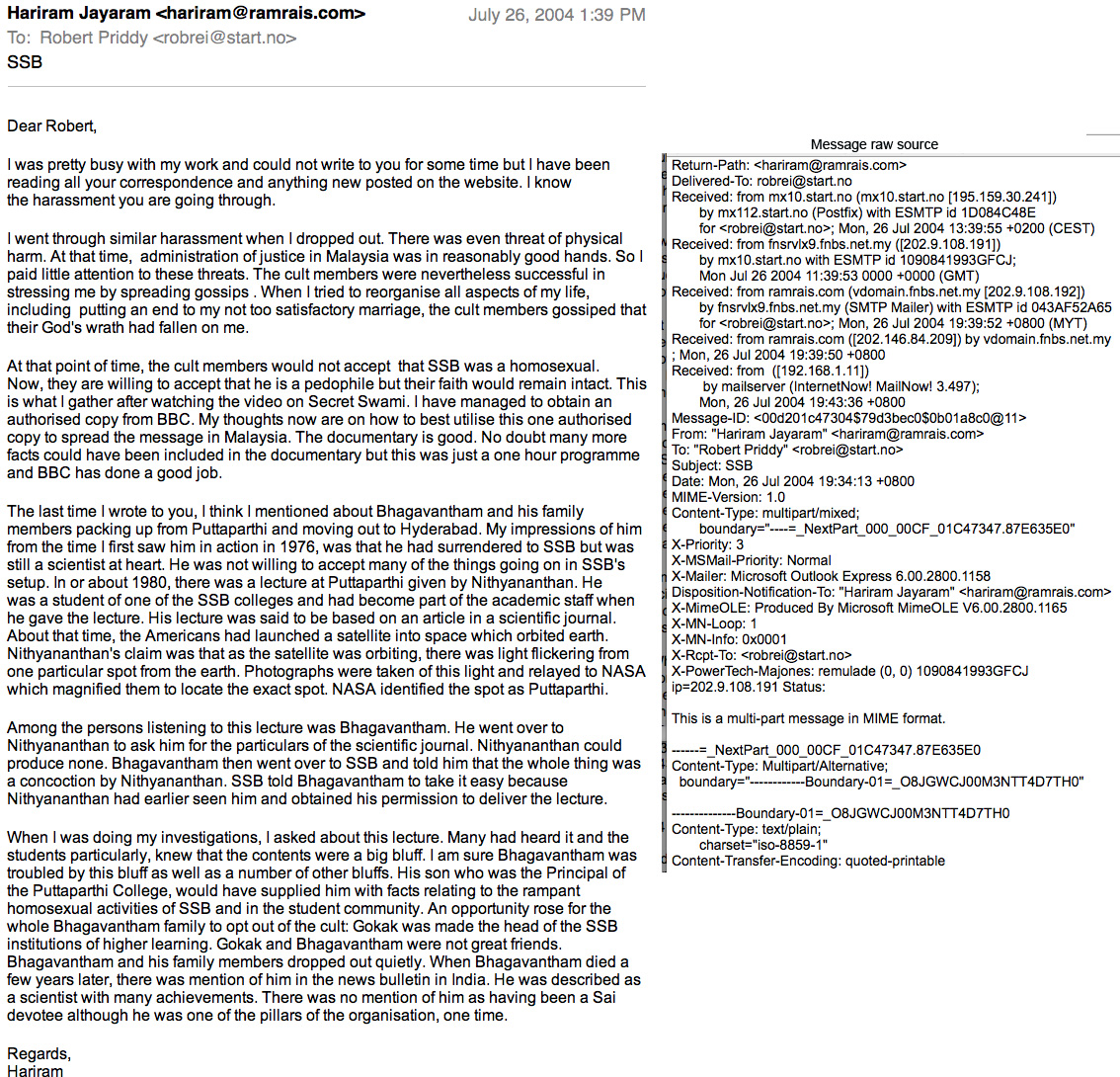 Hariram Jayaram <hariram@ramrais.com> July 26, 2004 1:39 PM
To: Robert Priddy <robrei@start.no>
SSB

Dear Robert,

I was pretty busy with my work and could not write to you for some time but I have been reading all your correspondence and anything new posted on the website. I know the harassment you are going through.

I went through similar harassment when I dropped out. There was even threat of physical harm. At that time, administration of justice in Malaysia was in reasonably good hands. So I paid little attention to these threats. The cult members were nevertheless successful in stressing me by spreading gossips . When I tried to reorganise all aspects of my life, including putting an end to my not too satisfactory marriage, the cult members gossiped that their God's wrath had fallen on me.

At that point of time, the cult members would not accept that SSB was a homosexual. Now, they are willing to accept that he is a pedophile but their faith would remain intact. This is what I gather after watching the video on Secret Swami. I have managed to obtain an authorised copy from BBC. My thoughts now are on how to best utilise this one authorised copy to spread the message in Malaysia. The documentary is good. No doubt many more facts could have been included in the documentary but this was just a one hour programme and BBC has done a good job.

The last time I wrote to you, I think I mentioned about Bhagavantham and his family members packing up from Puttaparthi and moving out to Hyderabad. My impressions of him from the time I first saw him in action in 1976, was that he had surrendered to SSB but was still a scientist at heart. He was not willing to accept many of the things going on in SSB's setup. In or about 1980, there was a lecture at Puttaparthi given by Nithyananthan. He was a student of one of the SSB colleges and had become part of the academic staff when he gave the lecture. His lecture was said to be based on an article in a scientific journal. About that time, the Americans had launched a satellite into space which orbited earth. Nithyananthan's claim was that as the satellite was orbiting, there was light flickering from one particular spot from the earth. Photographs were taken of this light and relayed to NASA which magnified them to locate the exact spot. NASA identified the spot as Puttaparthi.

Among the persons listening to this lecture was Bhagavantham. He went over to Nithyananthan to ask him for the particulars of the scientific journal. Nithyananthan could produce none. Bhagavantham then went over to SSB and told him that the whole thing was a concoction by Nithyananthan. SSB told Bhagavantham to take it easy because Nithyananthan had earlier seen him and obtained his permission to deliver the lecture.

When I was doing my investigations, I asked about this lecture. Many had heard it and the students particularly, knew that the contents were a big bluff. I am sure Bhagavantham was troubled by this bluff as well as a number of other bluffs. His son who was the Principal of the Puttaparthi College, would have supplied him with facts relating to the rampant homosexual activities of SSB and in the student community. An opportunity rose for the whole Bhagavantham family to opt out of the cult: Gokak was made the head of the SSB institutions of higher learning. Gokak and Bhagavantham were not great friends. Bhagavantham and his family members dropped out quietly. When Bhagavantham died a few years later, there was mention of him in the news bulletin in India. He was described as a scientist with many achievements. There was no mention of him as having been a Sai devotee although he was one of the pillars of the organisation, one time.

Regards,
Hariram

Message raw source

Return-Path: <hariram@ramrais.com>
Delivered-To: robrei@start.no
Received: from mx10.start.no (mx10.start.no [195.159.30.241])
by mx112.start.no (Postfix) with ESMTP id 1D084C48E
for <robrei@start.no>; Mon, 26 Jul 2004 13:39:55 +0200 (CEST)
Received: from fnsrvlx9.fnbs.net.my ([202.9.108.191])
by mx10.start.no with ESMTP id 1090841993GFCJ;
Mon Jul 26 2004 11:39:53 0000 +0000 (GMT)
Received: from ramrais.com (vdomain.fnbs.net.my [202.9.108.192])
by fnsrvlx9.fnbs.net.my (SMTP Mailer) with ESMTP id 043AF52A65
for <robrei@start.no>; Mon, 26 Jul 2004 19:39:52 +0800 (MYT)
Received: from ramrais.com ([202.146.84.209]) by vdomain.fnbs.net.my
; Mon, 26 Jul 2004 19:39:50 +0800
Received: from ([192.168.1.11])
by mailserver (InternetNow! MailNow! 3.497);
Mon, 26 Jul 2004 19:43:36 +0800
Message-ID: <00d201c47304$79d3bec0$0b01a8c0@11>
From: "Hariram Jayaram" <hariram@ramrais.com>
To: "Robert Priddy" <robrei@start.no>
Subject: SSB
Date: Mon, 26 Jul 2004 19:34:13 +0800
MIME-Version: 1.0
Content-Type: multipart/mixed;
boundary="----=_NextPart_000_00CF_01C47347.87E635E0"
X-Priority: 3
X-MSMail-Priority: Normal
X-Mailer: Microsoft Outlook Express 6.00.2800.1158
Disposition-Notification-To: "Hariram Jayaram" <hariram@ramrais.com>
X-MimeOLE: Produced By Microsoft MimeOLE V6.00.2800.1165
X-MN-Loop: 1
X-MN-Info: 0x0001
X-Rcpt-To: <robrei@start.no>
X-PowerTech-Majones: remulade (0, 0) 1090841993GFCJ
ip=202.9.108.191 Status:

This is a multi-part message in MIME format.

------=_NextPart_000_00CF_01C47347.87E635E0
Content-Type: Multipart/Alternative;
boundary="------------Boundary-01=_O8JGWCJ00M3NTT4D7TH0"

--------------Boundary-01=_O8JGWCJ00M3NTT4D7TH0
Content-Type: text/plain;
charset="iso-8859-1"
Content-Transfer-Encoding: quoted-printable